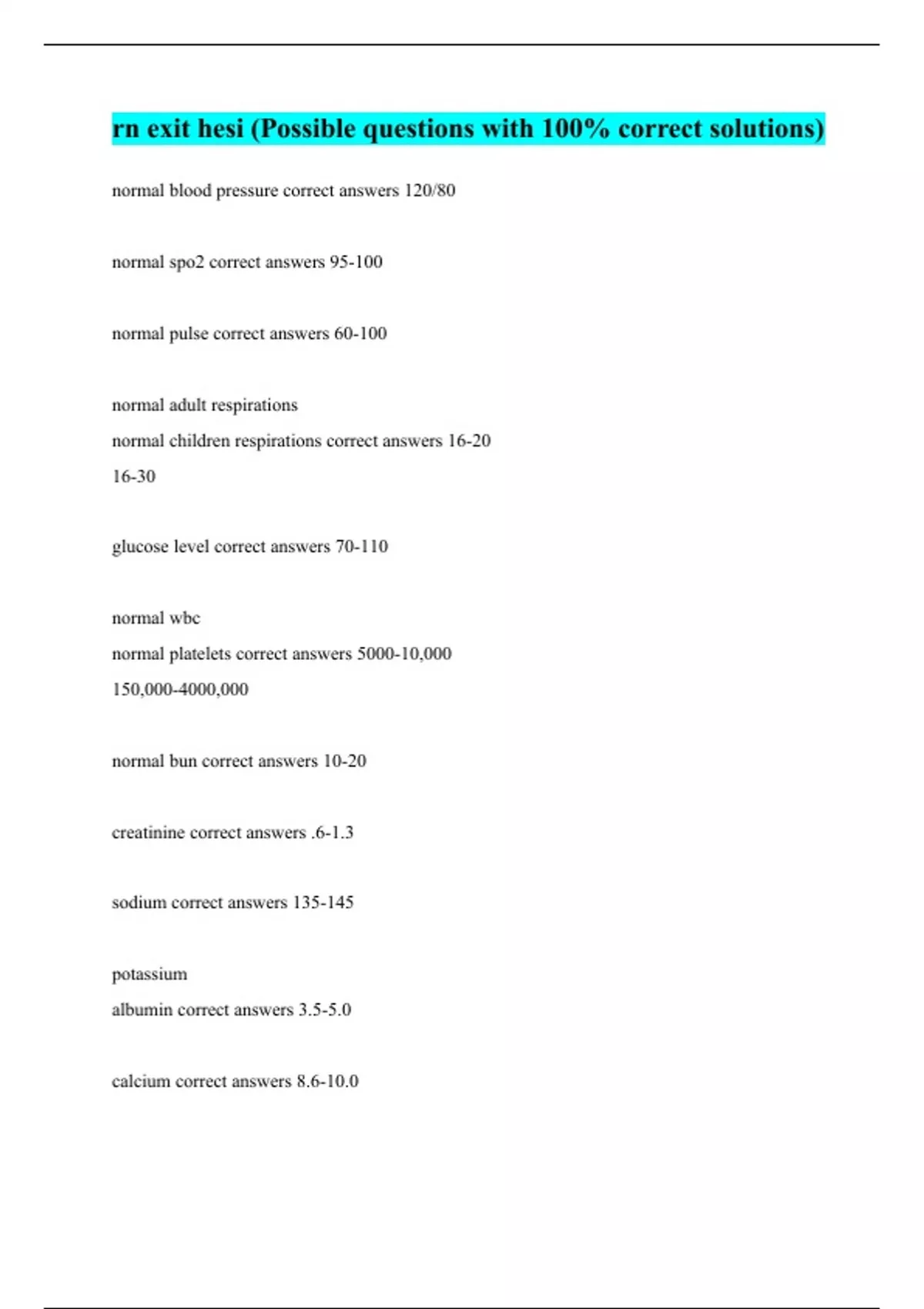 rn exit hesi (Possible questions with 100% correct solutions)

normal blood pressure correct answers 120/80

normal spo2 correct answers 95-100

normal pulse correct answers 60-100

normal adult respirations
normal children respirations correct answers 16-20
16-30

glucose level correct answers 70-110

normal wbc
normal platelets correct answers 5000-10,000
150,000-4000,000

normal bun correct answers 10-20

creatinine correct answers .6-1.3

sodium correct answers 135-145

potassium
albumin correct answers 3.5-5.0

calcium correct answers 8.6-10.0